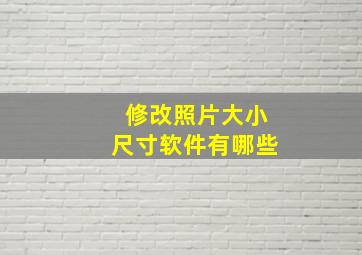 修改照片大小
尺寸软件有哪些